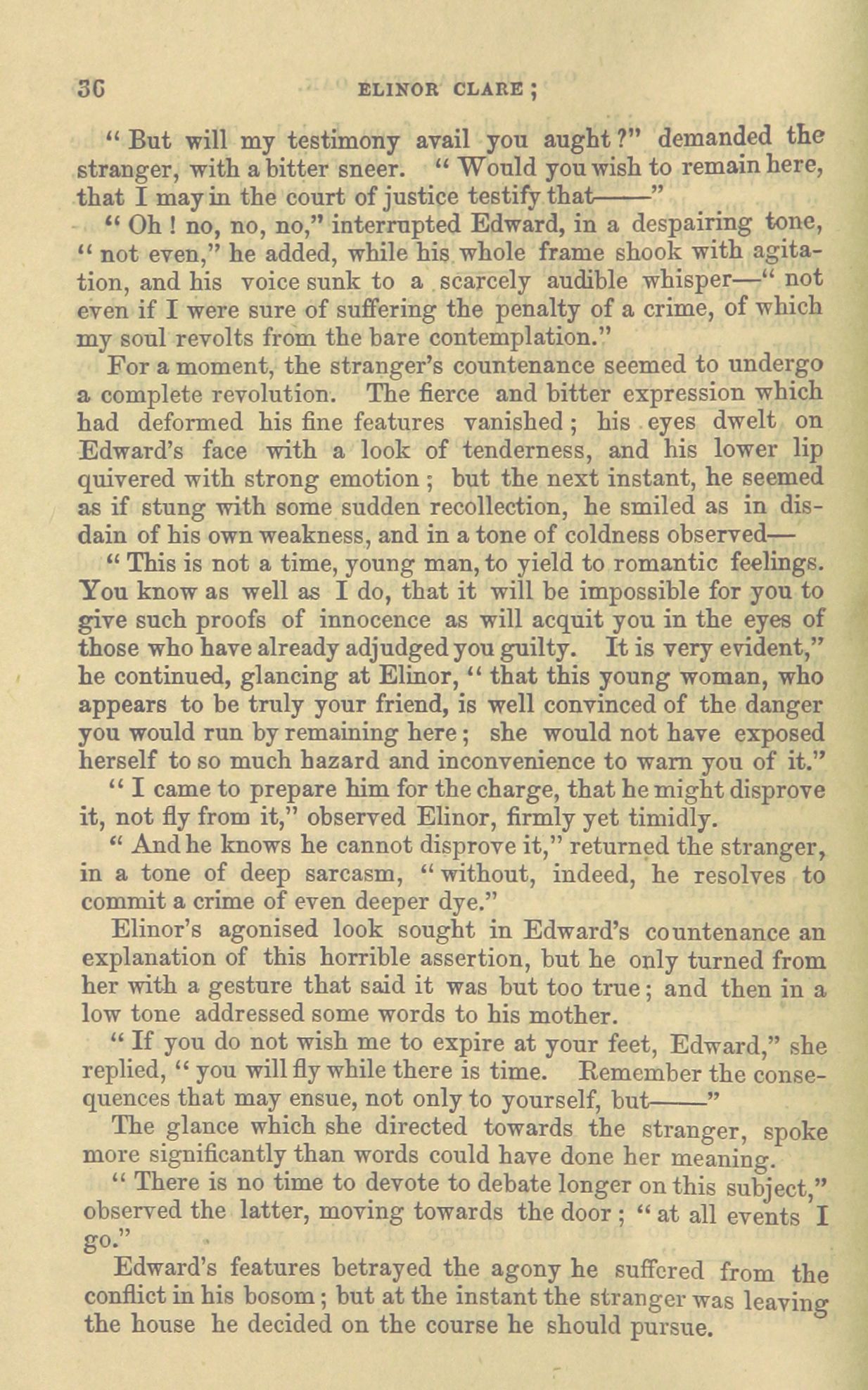 36 ELINOR CLARE;

"But will my testimony avail you aught?" demanded the stranger, with a bitter sneer. "Would you wish to remain here, that I may in the court of justice testify that——"

"Oh! no, no, no," interrupted Edward, in a despairing tone, "not even," he added, while his whole frame shook with agitation, and his voice sunk to a scarcely audible whisper—"not even if I were sure of suffering the penalty of a crime, of which my soul revolts from the bare contemplation."

For a moment, the stranger's countenance seemed to undergo a complete revolution. The fierce and bitter expression which had deformed his fine features vanished; his eyes dwelt on Edward's face with a look of tenderness, and his lower lip quivered with strong emotion; but the next instant, he seemed as if stung with some sudden recollection, he smiled as in disdain of his own weakness, and in a tone of coldness observed—

"This is not a time, young man, to yield to romantic feelings. You know as well as I do, that it will be impossible for you to give such proofs of innocence as will acquit you in the eyes of those who have already adjudged you guilty. It is very evident," he continued, glancing at Elinor, "that this young woman, who appears to be truly your friend, is well convinced of the danger you would run by remaining here; she would not have exposed herself to so much hazard and inconvenience to warn you of it."

"I came to prepare him for the charge, that he might disprove it, not fly from it," observed Elinor, firmly yet timidly.

"And he knows he cannot disprove it," returned the stranger, in a tone of deep sarcasm, "without, indeed, he resolves to commit a crime of even deeper dye."

Elinor's agonised look sought in Edward's countenance an explanation of this horrible assertion, but he only turned from her with a gesture that said it was but too true; and then in a low tone addressed some words to his mother.

"If you do not wish me to expire at your feet, Edward," she replied, "you will fly while there is time. Remember the consequences that may ensue, not only to yourself, but——"

The glance which she directed towards the stranger, spoke more significantly than words could have done her meaning.

"There is no time to devote to debate longer on this subject," observed the latter, moving towards the door; "at all events I go."

Edward's features betrayed the agony he suffered from the conflict in his bosom; but at the instant the stranger was leaving the house he decided on the course he should pursue.